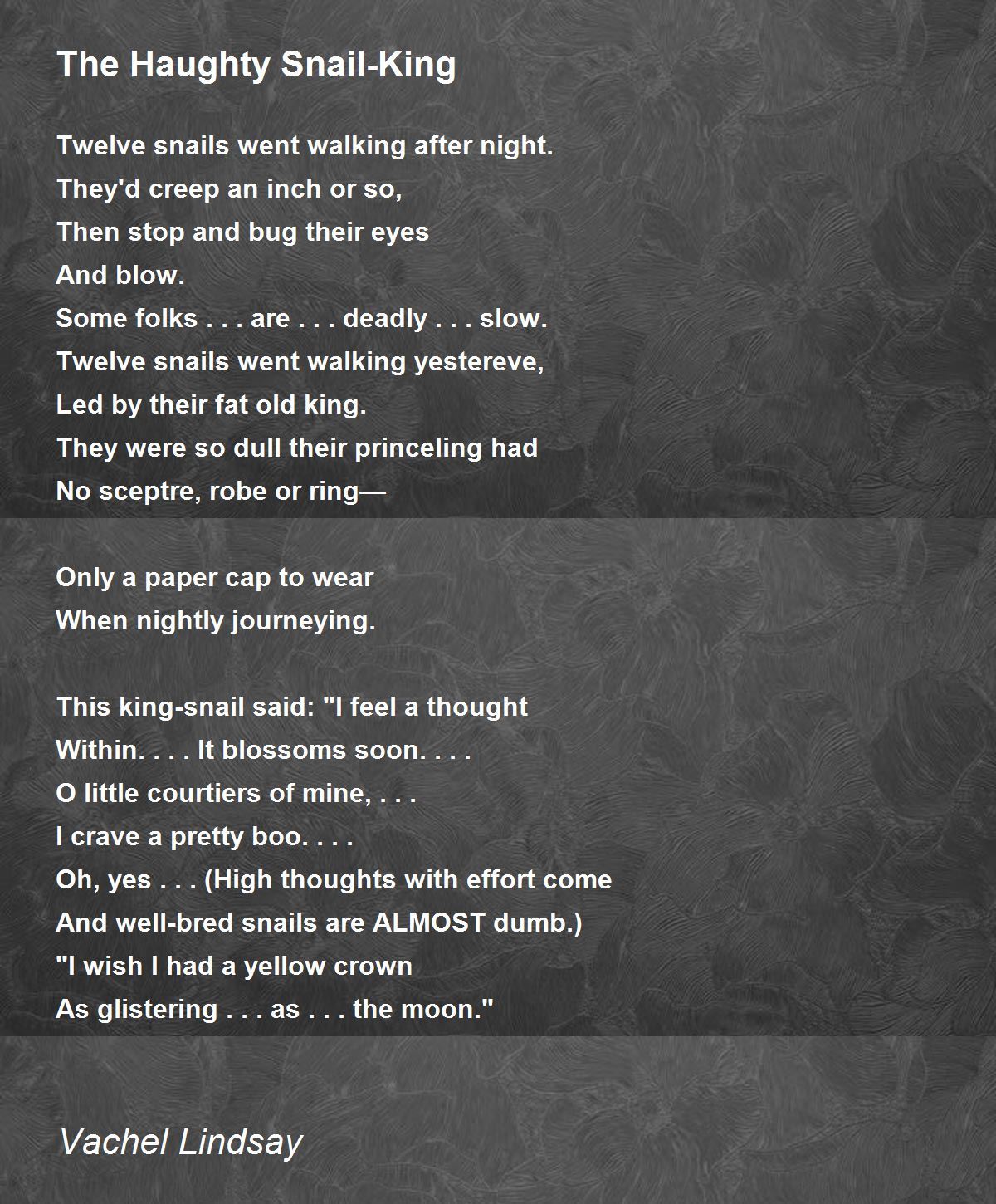 The Haughty Snail-King

Twelve snails went walking after night.
They'd creep an inch or so,
Then stop and bug their eyes
And blow.
Some folks . . . are . . . deadly . . . slow.
Twelve snails went walking yestereve,
Led by their fat old king.
They were so dull their princeling had
No sceptre, robe or ring—

Only a paper cap to wear
When nightly journeying.

This king-snail said: "I feel a thought
Within. . . . It blossoms soon. . . .
O little courtiers of mine, . . .
I crave a pretty boo. . . .
Oh, yes . . . (High thoughts with effort come
And well-bred snails are ALMOST dumb.)
"I wish I had a yellow crown
As glistering . . . as . . . the moon."

Vachel Lindsay